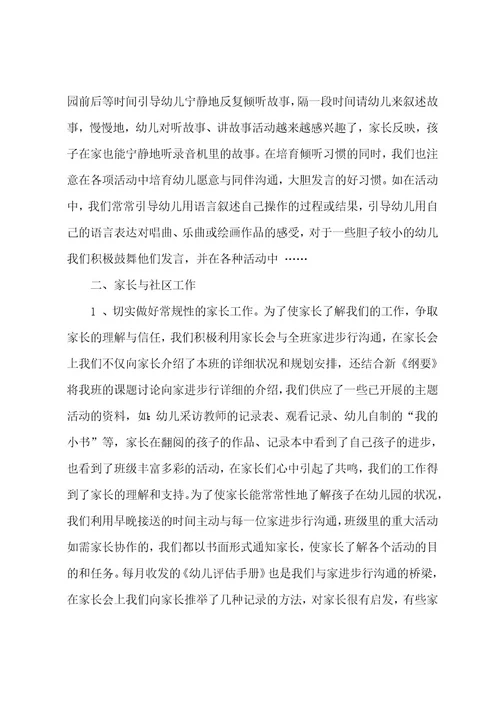 园前后等时间引导幼儿宁静地反复倾听故事，隔一段时间请幼儿来叙述故事，慢慢地，幼儿对听故事、讲故事活动越来越感兴趣了，家长反映，孩子在家也能宁静地听录音机里的故事。在培育倾听习惯的同时，我们也注意在各项活动中培育幼儿愿意与同伴沟通，大胆发言的好习惯。如在活动中，我们常常引导幼儿用语言叙述自己操作的过程或结果，引导幼儿用自己的语言表达对唱曲、乐曲或绘画作品的感受，对于一些胆子较小的幼儿我们积极鼓舞他们发言，并在各种活动中 ……

二、家长与社区工作

1 、切实做好常规性的家长工作。为了使家长了解我们的工作，争取家长的理解与信任，我们积极利用家长会与全班家进步行沟通，在家长会上我们不仅向家长介绍了本班的详细状况和规划安排，还结合新《纲要》将我班的课题讨论向家进步行详细的介绍，我们供应了一些已开展的主题活动的资料，如：幼儿采访教师的记录表、观看记录、幼儿自制的“我的小书”等，家长在翻阅的孩子的作品、记录本中看到了自己孩子的进步，也看到了班级丰富多彩的活动，在家长们心中引起了共鸣，我们的工作得到了家长的理解和支持。为了使家长能常常性地了解孩子在幼儿园的状况，我们利用早晚接送的时间主动与每一位家进步行沟通，班级里的重大活动如需家长协作的，我们都以书面形式通知家长，使家长了解各个活动的目的和任务。每月收发的《幼儿评估手册》也是我们与家进步行沟通的桥梁，在家长会上我们向家长推举了几种记录的方法，对家长很有启发，有些家